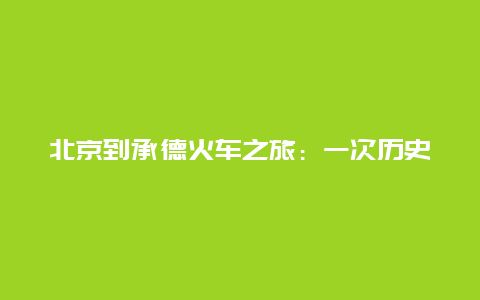 北京到承德火车之旅：一次历史